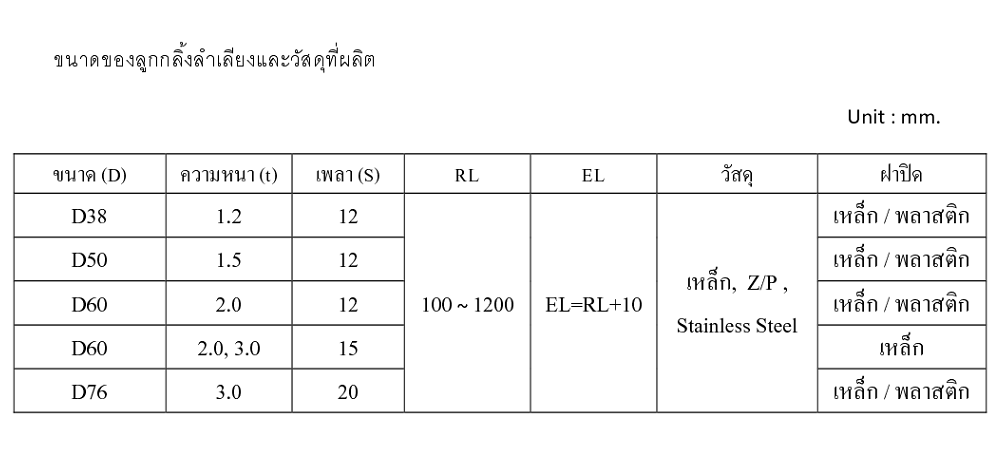 ขนาดของลูกกลิ้งลำเลียงและวัสดุที่ผลิต

Unit : mm.

| ขนาด (D) | ความหนา (t) | เพลา (S) | RL | EL | วัสดุ | ฝาปิด |
|---|---|---|---|---|---|---|
| D38 | 1.2 | 12 | 100 ~ 1200 | EL=RL+10 | เหล็ก, Z/P , Stainless Steel | เหล็ก / พลาสติก |
| D50 | 1.5 | 12 | | | | เหล็ก / พลาสติก |
| D60 | 2.0 | 12 | | | | เหล็ก / พลาสติก |
| D60 | 2.0, 3.0 | 15 | | | | เหล็ก |
| D76 | 3.0 | 20 | | | | เหล็ก / พลาสติก |